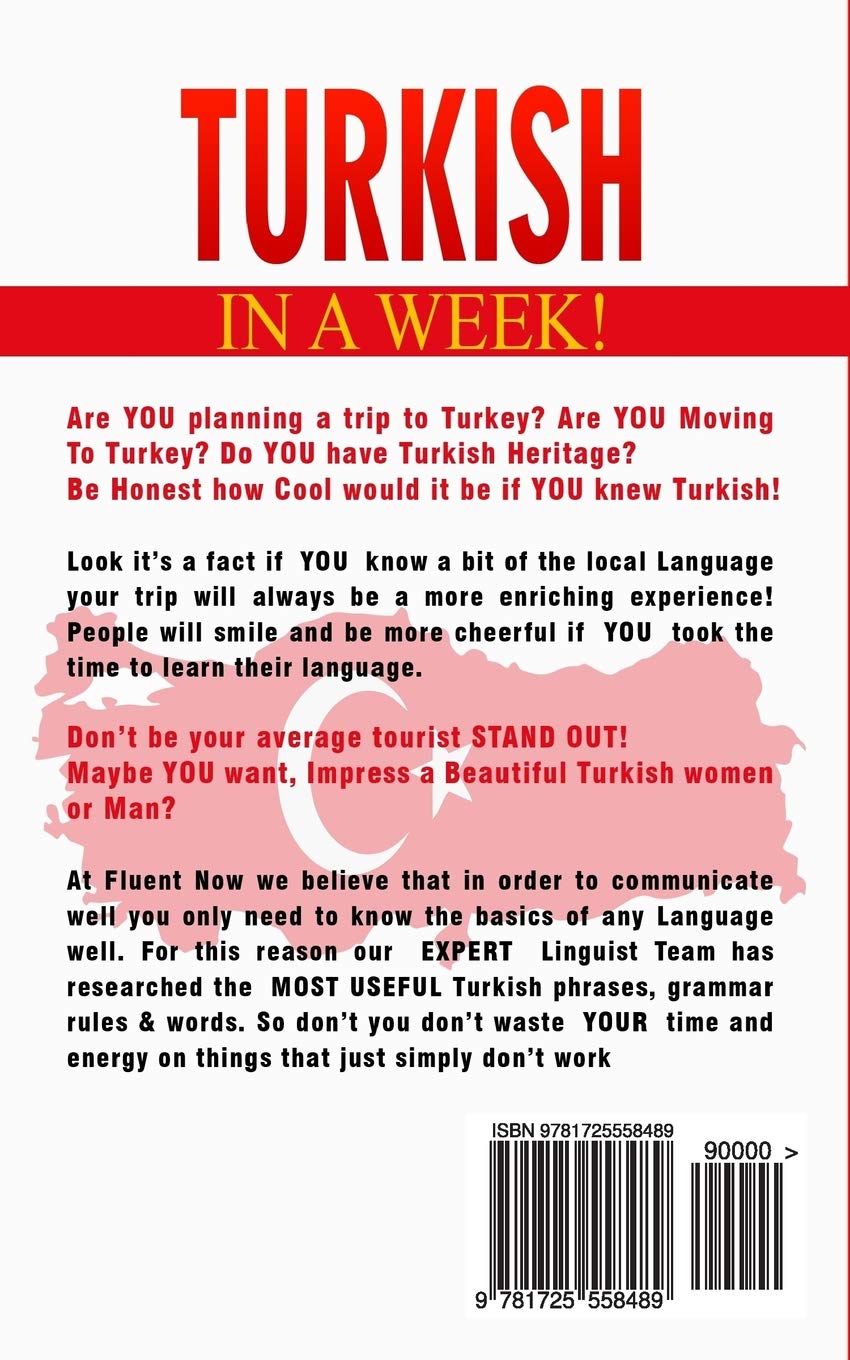 TURKISH

IN A WEEK!

Are YOU planning a trip to Turkey? Are YOU Moving To Turkey? Do YOU have Turkish Heritage? Be Honest how Cool would it be if YOU knew Turkish!

Look it's a fact if YOU know a bit of the local Language your trip will always be a more enriching experience! People will smile and be more cheerful if YOU took the time to learn their language.

Don't be your average tourist STAND OUT! Maybe YOU want, Impress a Beautiful Turkish women or Man?

At Fluent Now we believe that in order to communicate well you only need to know the basics of any Language well. For this reason our EXPERT Linguist Team has researched the MOST USEFUL Turkish phrases, grammar rules & words. So don't you don't waste YOUR time and energy on things that just simply don't work

ISBN 9781725558489

90000 >

9 781725 558489